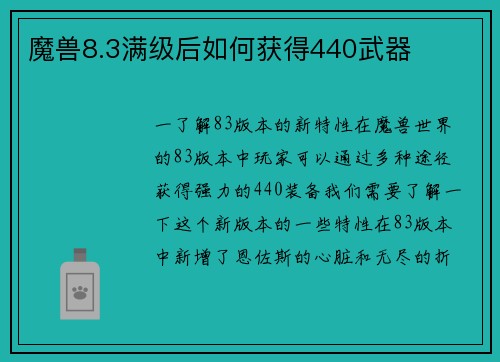 魔兽8.3满级后如何获得440武器

一了解83版本的新特性在魔兽世界的83版本中玩家可以通过多种途径获得强力的440装备我们需要了解一下这个新版本的一些特性在83版本中新增了恩佐斯的心脏和无尽的折